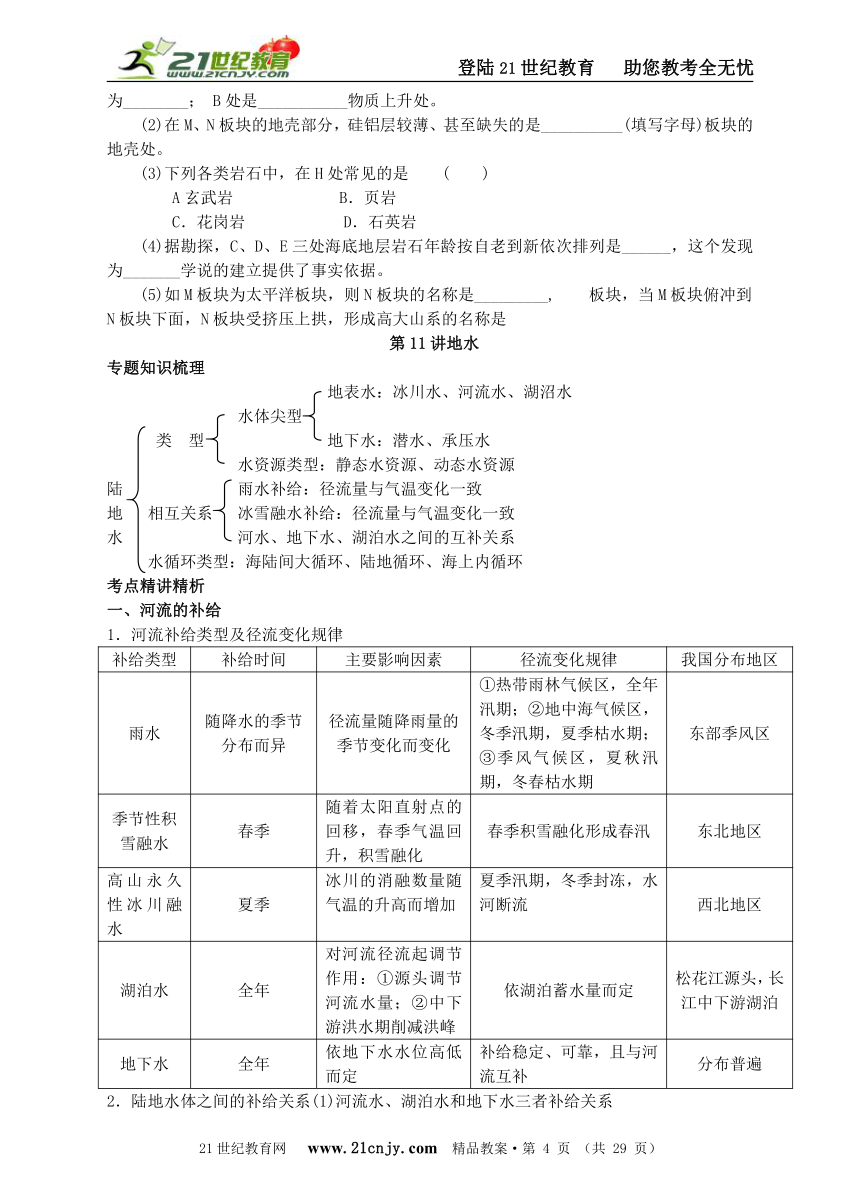 21世纪教育 www.21cnjy.com

登陆21世纪教育　助您教考全无忧

为________； B处是___________物质上升处。

(2)在M、N板块的地壳部分，硅铝层较薄、甚至缺失的是__________(填写字母)板块的地壳处。

(3)下列各类岩石中，在H处常见的是　(　)

A玄武岩　　B．页岩

C．花岗岩　　D．石英岩

(4)据勘探，C、D、E三处海底地层岩石年龄按自老到新依次排列是______，这个发现为_______学说的建立提供了事实依据。

(5)如M板块为太平洋板块，则N板块的名称是_________，　板块，当M板块俯冲到N板块下面，N板块受挤压上拱，形成高大山系的名称是

第11讲地水

专题知识梳理

陆地水
类　型
水体尖型
地表水：冰川水、河流水、湖沼水
地下水：潜水、承压水
水资源类型：静态水资源、动态水资源
相互关系
雨水补给：径流量与气温变化一致
冰雪融水补给：径流量与气温变化一致
河水、地下水、湖泊水之间的互补关系
水循环类型：海陆间大循环、陆地循环、海上内循环

考点精讲精析

一、河流的补给

1．河流补给类型及径流变化规律

| 补给类型 | 补给时间 | 主要影响因素 | 径流变化规律 | 我国分布地区 |
|---|---|---|---|---|
| 雨水 | 随降水的季节分布而异 | 径流量随降雨量的季节变化而变化 | ①热带雨林气候区，全年汛期；②地中海气候区，冬季汛期，夏季枯水期；③季风气候区，夏秋汛期，冬春枯水期 | 东部季风区 |
| 季节性积雪融水 | 春季 | 随着太阳直射点的回移，春季气温回升，积雪融化 | 春季积雪融化形成春汛 | 东北地区 |
| 高山永久性冰川融水 | 夏季 | 冰川的消融数量随气温的升高而增加 | 夏季汛期，冬季封冻，水河断流 | 西北地区 |
| 湖泊水 | 全年 | 对河流径流起调节作用：①源头调节河流水量；②中下游洪水期削减洪峰 | 依湖泊蓄水量而定 | 松花江源头，长江中下游湖泊 |
| 地下水 | 全年 | 依地下水水位高低而定 | 补给稳定、可靠，且与河流互补 | 分布普遍 |

2．陆地水体之间的补给关系(1)河流水、湖泊水和地下水三者补给关系

21世纪教育网　www.21cnjy.com　精品教案·第 4 页 （共 29 页）